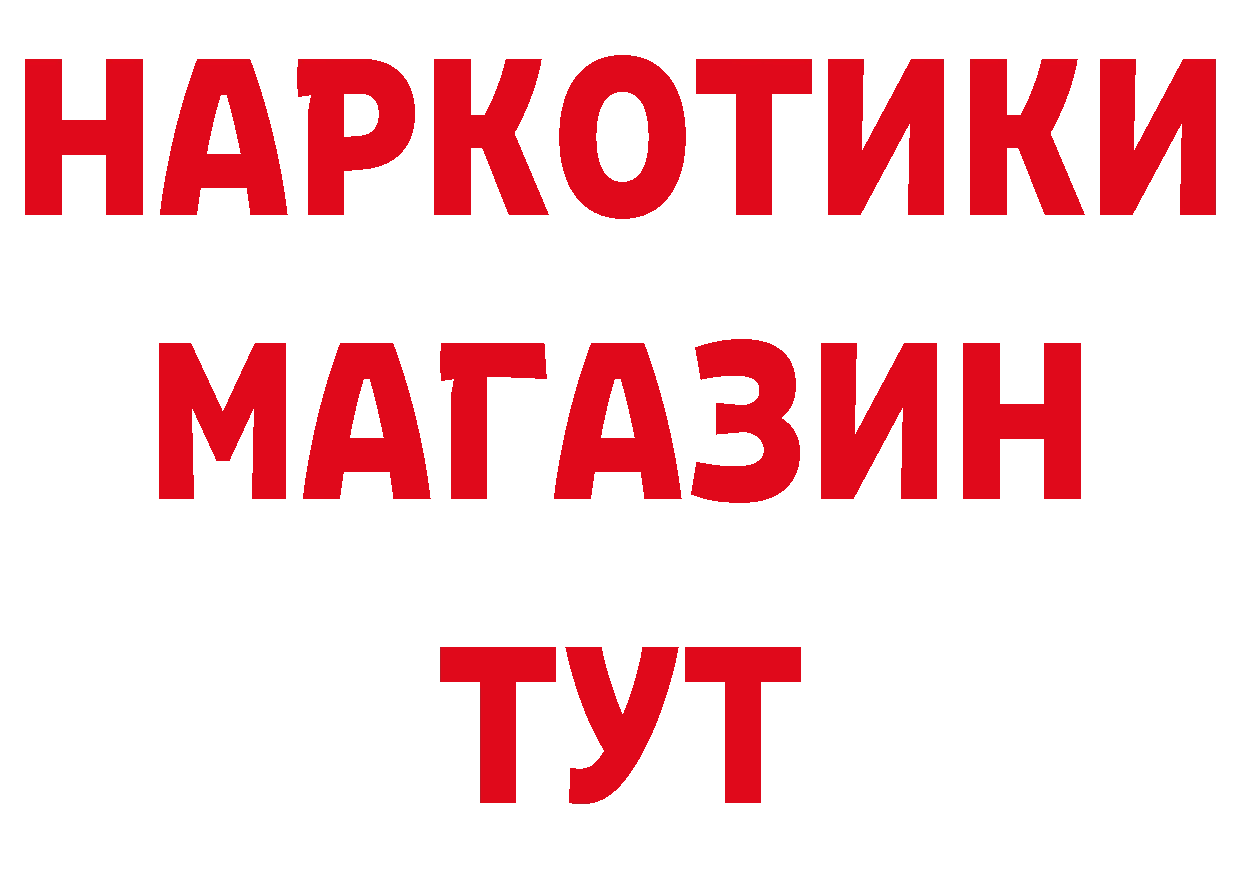 НАРКОТИКИ
МАГАЗИН
ТУТ